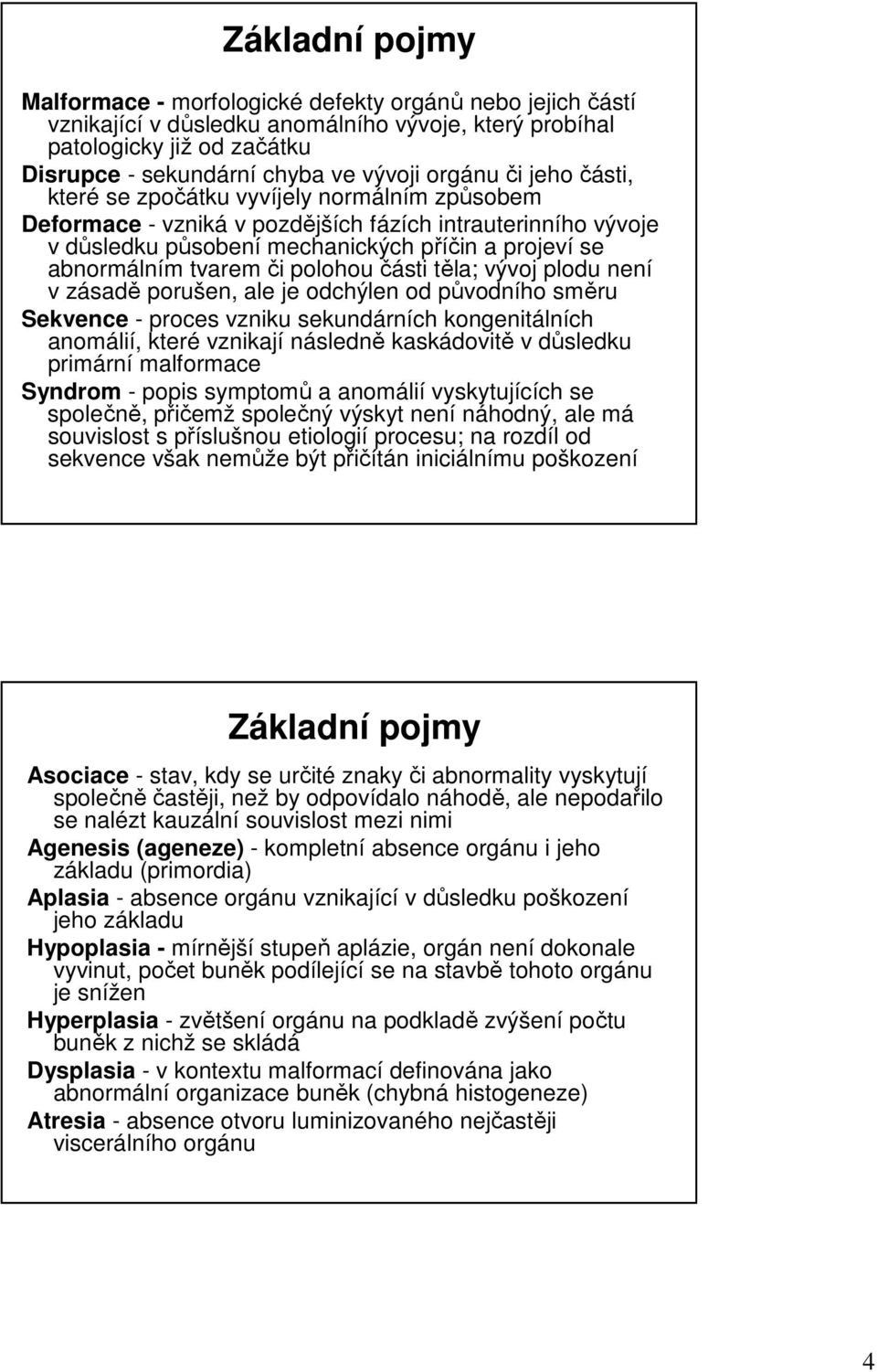 Základní pojmy

Malformace - morfologické defekty orgánů nebo jejich částí vznikající v důsledku anomálního vývoje, který probíhal patologicky již od začátku

Disrupce - sekundární chyba ve vývoji orgánu či jeho části, které se zpočátku vyvíjely normálním způsobem

Deformace - vzniká v pozdějších fázích intrauterinního vývoje v důsledku působení mechanických příčin a projeví se abnormálním tvarem či polohou části těla; vývoj plodu není v zásadě porušen, ale je odchýlen od původního směru

Sekvence - proces vzniku sekundárních kongenitálních anomálií, které vznikají následně kaskádovitě v důsledku primární malformace

Syndrom - popis symptomů a anomálií vyskytujících se společně, přičemž společný výskyt není náhodný, ale má souvislost s příslušnou etiologií procesu; na rozdíl od sekvence však nemůže být přičítán iniciálnímu poškození

Základní pojmy

Asociace - stav, kdy se určité znaky či abnormality vyskytují společně častěji, než by odpovídalo náhodě, ale nepodařilo se nalézt kauzální souvislost mezi nimi

Agenesis (ageneze) - kompletní absence orgánu i jeho základu (primordia)

Aplasia - absence orgánu vznikající v důsledku poškození jeho základu

Hypoplasia - mírnější stupeň aplázie, orgán není dokonale vyvinut, počet buněk podílející se na stavbě tohoto orgánu je snížen

Hyperplasia - zvětšení orgánu na podkladě zvýšení počtu buněk z nichž se skládá

Dysplasia - v kontextu malformací definována jako abnormální organizace buněk (chybná histogeneze)

Atresia - absence otvoru luminizovaného nejčastěji viscerálního orgánu

4